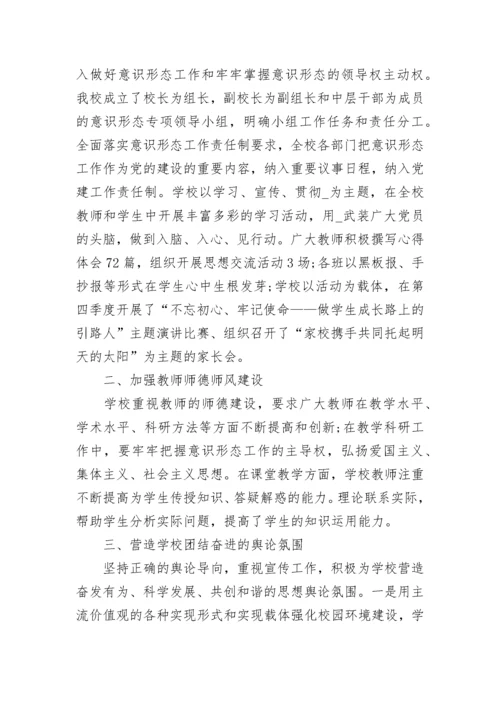 入做好意识形态工作和牢牢掌握意识形态的领导权主动权。我校成立了校长为组长，副校长为副组长和中层干部为成员的意识形态专项领导小组，明确小组工作任务和责任分工。全面落实意识形态工作责任制要求，全校各部门把意识形态工作作为党的建设的重要内容，纳入重要议事日程，纳入党建工作责任制。学校以学习、宣传、贯彻_为主题，在全校教师和学生中开展丰富多彩的学习活动，用_武装广大党员的头脑，做到入脑、入心、见行动。广大教师积极撰写心得体会72篇，组织开展思想交流活动3场;各班以黑板报、手抄报等形式在学生心中生根发芽;学校以活动为载体，在第四季度开展了“不忘初心、牢记使命——做学生成长路上的引路人”主题演讲比赛、组织召开了“家校携手共同托起明天的太阳”为主题的家长会。

二、加强教师师德师风建设

学校重视教师的师德建设，要求广大教师在教学水平、学术水平、科研方法等方面不断提高和创新;在教学科研工作中，要牢牢把握意识形态工作的主导权，弘扬爱国主义、集体主义、社会主义思想。在课堂教学方面，学校教师注重不断提高为学生传授知识、答疑解惑的能力。理论联系实际，帮助学生分析实际问题，提高了学生的知识运用能力。

三、营造学校团结奋进的舆论氛围

坚持正确的舆论导向，重视宣传工作，积极为学校营造奋发有为、科学发展、共创和谐的思想舆论氛围。一是用主流价值观的各种实现形式和实现载体强化校园环境建设，学